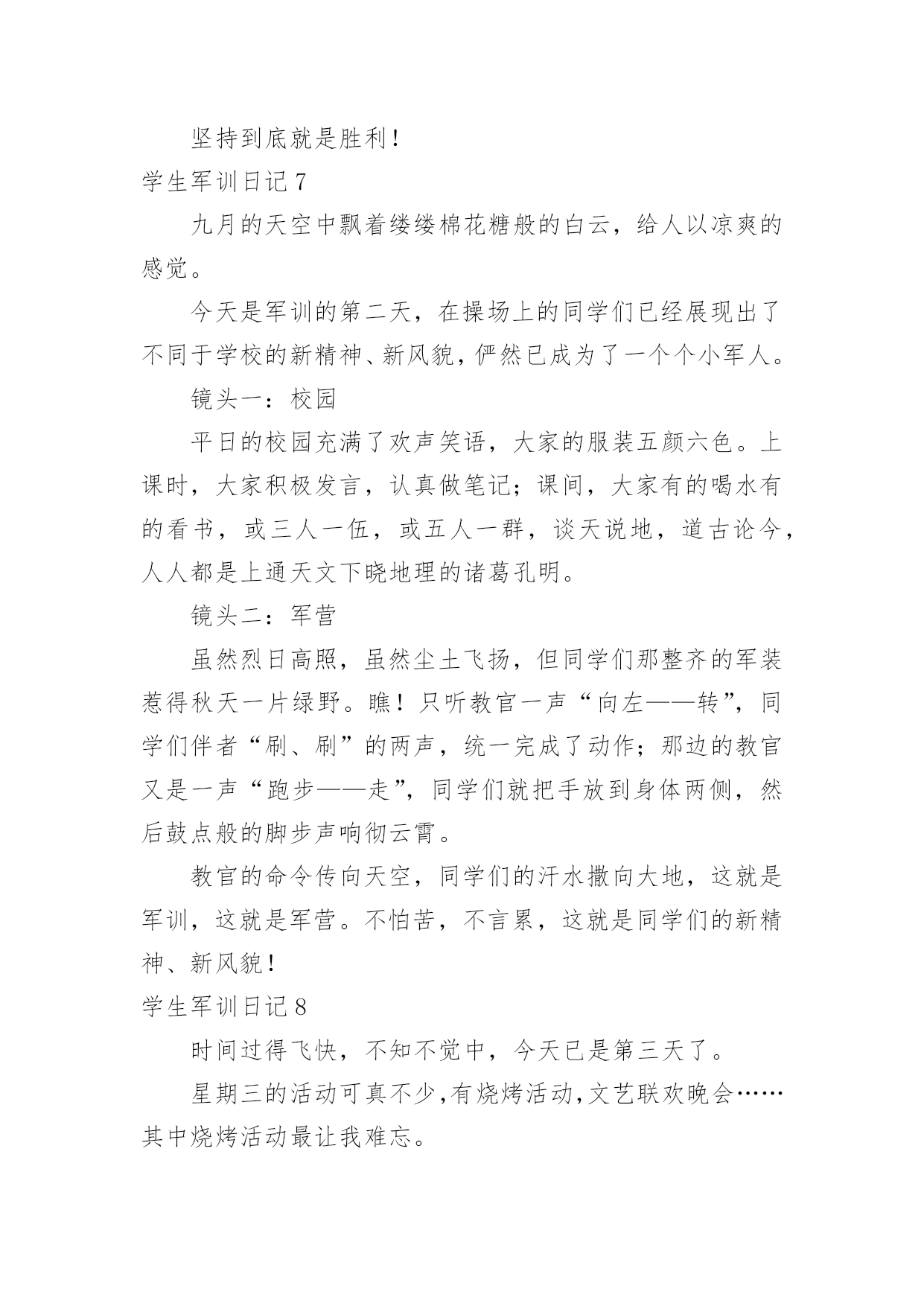 坚持到底就是胜利！

学生军训日记 7

九月的天空中飘着缕缕棉花糖般的白云，给人以凉爽的感觉。

今天是军训的第二天，在操场上的同学们已经展现出了不同于学校的新精神、新风貌，俨然已成为了一个个小军人。

镜头一：校园

平日的校园充满了欢声笑语，大家的服装五颜六色。上课时，大家积极发言，认真做笔记；课间，大家有的喝水有的看书，或三人一伍，或五人一群，谈天说地，道古论今，人人都是上通天文下晓地理的诸葛孔明。

镜头二：军营

虽然烈日高照，虽然尘土飞扬，但同学们那整齐的军装惹得秋天一片绿野。瞧！只听教官一声“向左——转”，同学们伴者“刷、刷”的两声，统一完成了动作；那边的教官又是一声“跑步——走”，同学们就把手放到身体两侧，然后鼓点般的脚步声响彻云霄。

教官的命令传向天空，同学们的汗水撒向大地，这就是军训，这就是军营。不怕苦，不言累，这就是同学们的新精神、新风貌！

学生军训日记 8

时间过得飞快，不知不觉中，今天已是第三天了。

星期三的活动可真不少，有烧烤活动，文艺联欢晚会……其中烧烤活动最让我难忘。